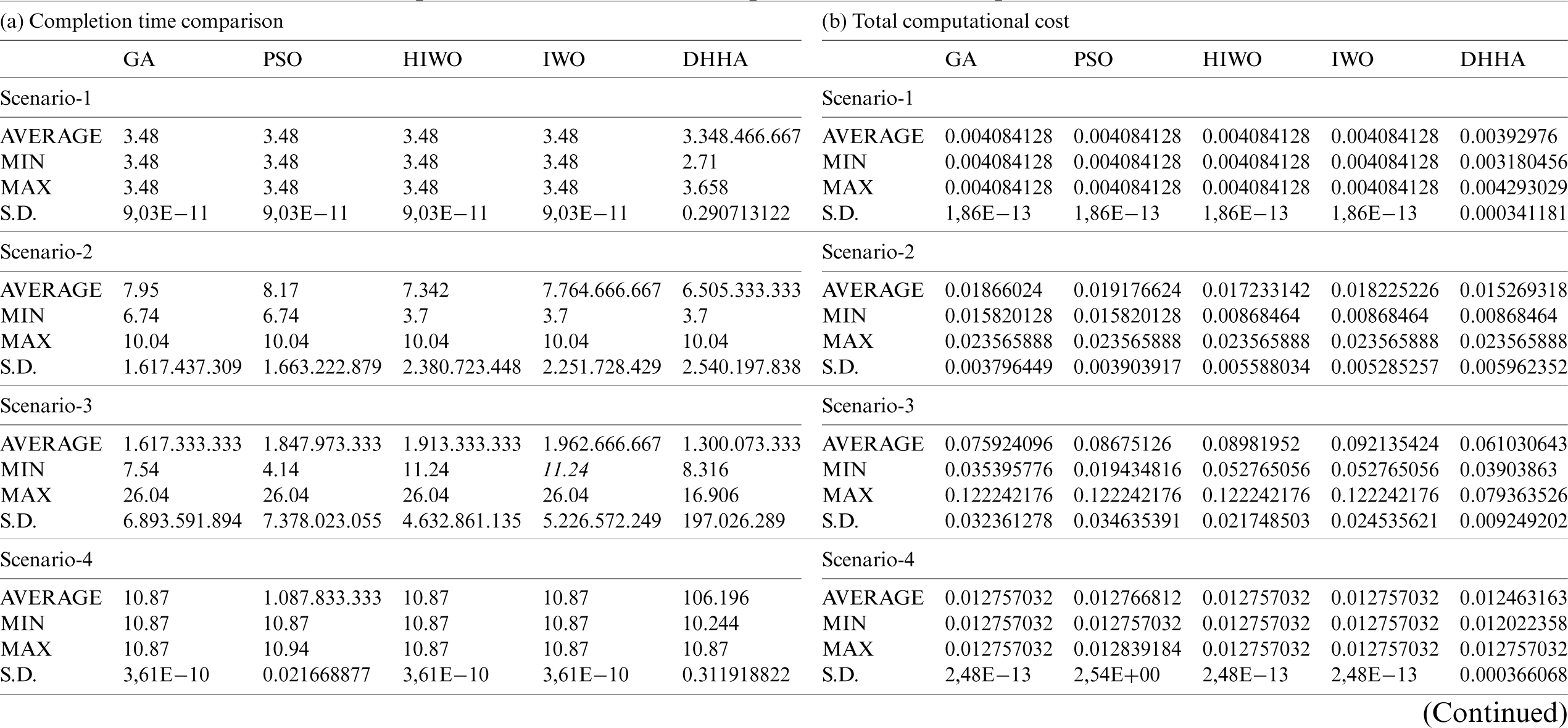 (a) Completion time comparison

| | GA | PSO | HIWO | IWO | DHHA |
|---|---|---|---|---|---|
| Scenario-1 | | | | | |
| AVERAGE | 3.48 | 3.48 | 3.48 | 3.48 | 3.348.466.667 |
| MIN | 3.48 | 3.48 | 3.48 | 3.48 | 2.71 |
| MAX | 3.48 | 3.48 | 3.48 | 3.48 | 3.658 |
| S.D. | 9,03E−11 | 9,03E−11 | 9,03E−11 | 9,03E−11 | 0.290713122 |
| Scenario-2 | | | | | |
| AVERAGE | 7.95 | 8.17 | 7.342 | 7.764.666.667 | 6.505.333.333 |
| MIN | 6.74 | 6.74 | 3.7 | 3.7 | 3.7 |
| MAX | 10.04 | 10.04 | 10.04 | 10.04 | 10.04 |
| S.D. | 1.617.437.309 | 1.663.222.879 | 2.380.723.448 | 2.251.728.429 | 2.540.197.838 |
| Scenario-3 | | | | | |
| AVERAGE | 1.617.333.333 | 1.847.973.333 | 1.913.333.333 | 1.962.666.667 | 1.300.073.333 |
| MIN | 7.54 | 4.14 | 11.24 | 11.24 | 8.316 |
| MAX | 26.04 | 26.04 | 26.04 | 26.04 | 16.906 |
| S.D. | 6.893.591.894 | 7.378.023.055 | 4.632.861.135 | 5.226.572.249 | 197.026.289 |
| Scenario-4 | | | | | |
| AVERAGE | 10.87 | 1.087.833.333 | 10.87 | 10.87 | 106.196 |
| MIN | 10.87 | 10.87 | 10.87 | 10.87 | 10.244 |
| MAX | 10.87 | 10.94 | 10.87 | 10.87 | 10.87 |
| S.D. | 3,61E−10 | 0.021668877 | 3,61E−10 | 3,61E−10 | 0.311918822 |

(b) Total computational cost

| | GA | PSO | HIWO | IWO | DHHA |
|---|---|---|---|---|---|
| Scenario-1 | | | | | |
| AVERAGE | 0.004084128 | 0.004084128 | 0.004084128 | 0.004084128 | 0.00392976 |
| MIN | 0.004084128 | 0.004084128 | 0.004084128 | 0.004084128 | 0.003180456 |
| MAX | 0.004084128 | 0.004084128 | 0.004084128 | 0.004084128 | 0.004293029 |
| S.D. | 1,86E−13 | 1,86E−13 | 1,86E−13 | 1,86E−13 | 0.000341181 |
| Scenario-2 | | | | | |
| AVERAGE | 0.01866024 | 0.019176624 | 0.017233142 | 0.018225226 | 0.015269318 |
| MIN | 0.015820128 | 0.015820128 | 0.00868464 | 0.00868464 | 0.00868464 |
| MAX | 0.023565888 | 0.023565888 | 0.023565888 | 0.023565888 | 0.023565888 |
| S.D. | 0.003796449 | 0.003903917 | 0.005588034 | 0.005285257 | 0.005962352 |
| Scenario-3 | | | | | |
| AVERAGE | 0.075924096 | 0.08675126 | 0.08981952 | 0.092135424 | 0.061030643 |
| MIN | 0.035395776 | 0.019434816 | 0.052765056 | 0.052765056 | 0.03903863 |
| MAX | 0.122242176 | 0.122242176 | 0.122242176 | 0.122242176 | 0.079363526 |
| S.D. | 0.032361278 | 0.034635391 | 0.021748503 | 0.024535621 | 0.009249202 |
| Scenario-4 | | | | | |
| AVERAGE | 0.012757032 | 0.012766812 | 0.012757032 | 0.012757032 | 0.012463163 |
| MIN | 0.012757032 | 0.012757032 | 0.012757032 | 0.012757032 | 0.012022358 |
| MAX | 0.012757032 | 0.012839184 | 0.012757032 | 0.012757032 | 0.012757032 |
| S.D. | 2,48E−13 | 2,54E+00 | 2,48E−13 | 2,48E−13 | 0.000366068 |

(Continued)